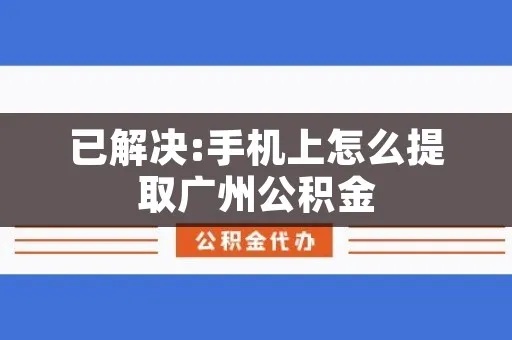 已解决:手机上怎么提取广州公积金

公积金代办